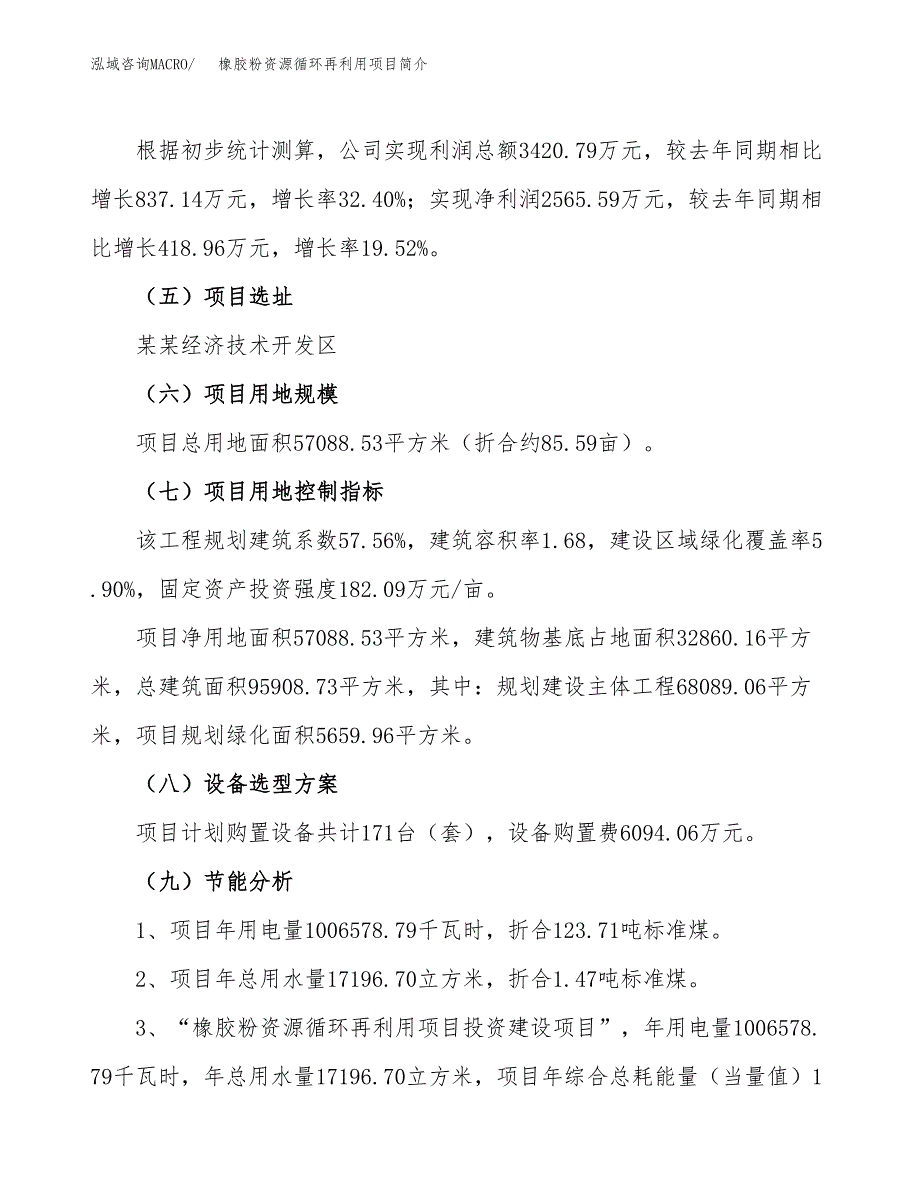 泓域咨询MACRO/　　橡胶粉资源循环再利用项目简介

根据初步统计测算，公司实现利润总额3420.79万元，较去年同期相比增长837.14万元，增长率32.40%；实现净利润2565.59万元，较去年同期相比增长418.96万元，增长率19.52%。

（五）项目选址

某某经济技术开发区

（六）项目用地规模

项目总用地面积57088.53平方米（折合约85.59亩）。

（七）项目用地控制指标

该工程规划建筑系数57.56%，建筑容积率1.68，建设区域绿化覆盖率5.90%，固定资产投资强度182.09万元/亩。

项目净用地面积57088.53平方米，建筑物基底占地面积32860.16平方米，总建筑面积95908.73平方米，其中：规划建设主体工程68089.06平方米，项目规划绿化面积5659.96平方米。

（八）设备选型方案

项目计划购置设备共计171台（套），设备购置费6094.06万元。

（九）节能分析

1、项目年用电量1006578.79千瓦时，折合123.71吨标准煤。

2、项目年总用水量17196.70立方米，折合1.47吨标准煤。

3、“橡胶粉资源循环再利用项目投资建设项目”，年用电量1006578.79千瓦时，年总用水量17196.70立方米，项目年综合总耗能量（当量值）1